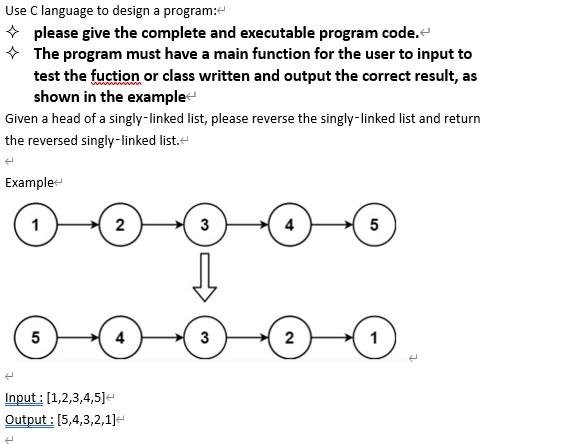 Use C language to design a program:

✧ please give the complete and executable program code.

✧ The program must have a main function for the user to input to test the fuction or class written and output the correct result, as shown in the example

Given a head of a singly-linked list, please reverse the singly-linked list and return the reversed singly-linked list.

Example

1 2 3 4 5

5 4 3 2 1

Input : [1,2,3,4,5]
Output : [5,4,3,2,1]